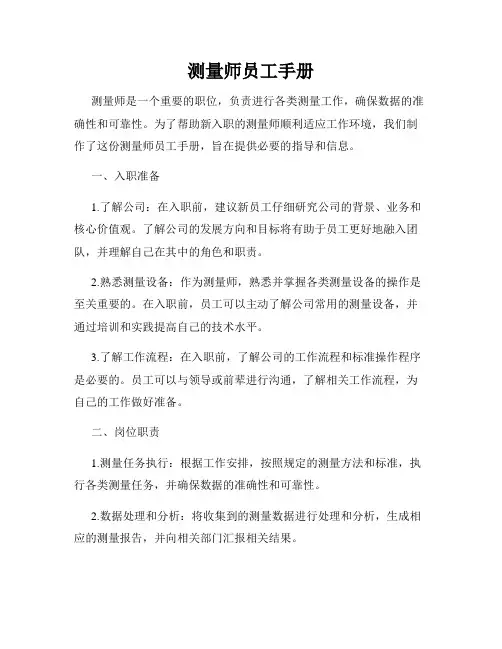 测量师员工手册

测量师是一个重要的职位，负责进行各类测量工作，确保数据的准确性和可靠性。为了帮助新入职的测量师顺利适应工作环境，我们制作了这份测量师员工手册，旨在提供必要的指导和信息。

一、入职准备

1.了解公司：在入职前，建议新员工仔细研究公司的背景、业务和核心价值观。了解公司的发展方向和目标将有助于员工更好地融入团队，并理解自己在其中的角色和职责。

2.熟悉测量设备：作为测量师，熟悉并掌握各类测量设备的操作是至关重要的。在入职前，员工可以主动了解公司常用的测量设备，并通过培训和实践提高自己的技术水平。

3.了解工作流程：在入职前，了解公司的工作流程和标准操作程序是必要的。员工可以与领导或前辈进行沟通，了解相关工作流程，为自己的工作做好准备。

二、岗位职责

1.测量任务执行：根据工作安排，按照规定的测量方法和标准，执行各类测量任务，并确保数据的准确性和可靠性。

2.数据处理和分析：将收集到的测量数据进行处理和分析，生成相应的测量报告，并向相关部门汇报相关结果。